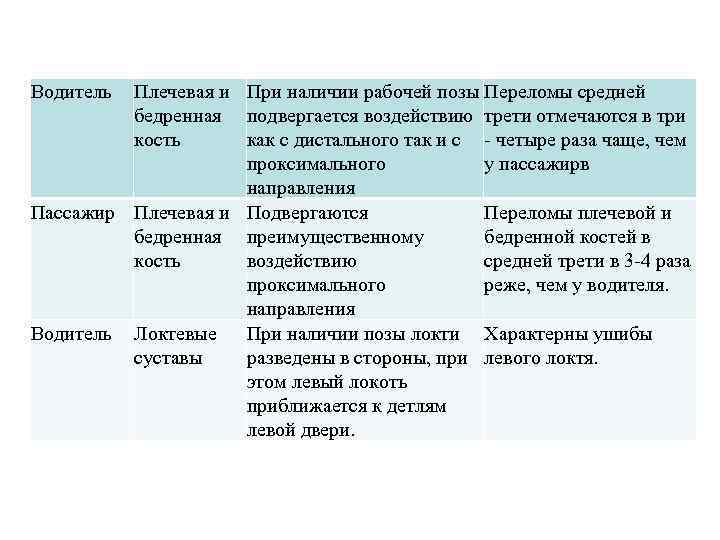 | Водитель | Плечевая и бедренная кость | При наличии рабочей позы подвергается воздействию как с дистального так и с проксимального направления | Переломы средней трети отмечаются в три - четыре раза чаще, чем у пассажирв |
|---|---|---|---|
| Пассажир | Плечевая и бедренная кость | Подвергаются преимущественному воздействию проксимального направления | Переломы плечевой и бедренной костей в средней трети в 3-4 раза реже, чем у водителя. |
| Водитель | Локтевые суставы | При наличии позы локти разведены в стороны, при этом левый локоть приближается к детлям левой двери. | Характерны ушибы левого локтя. |